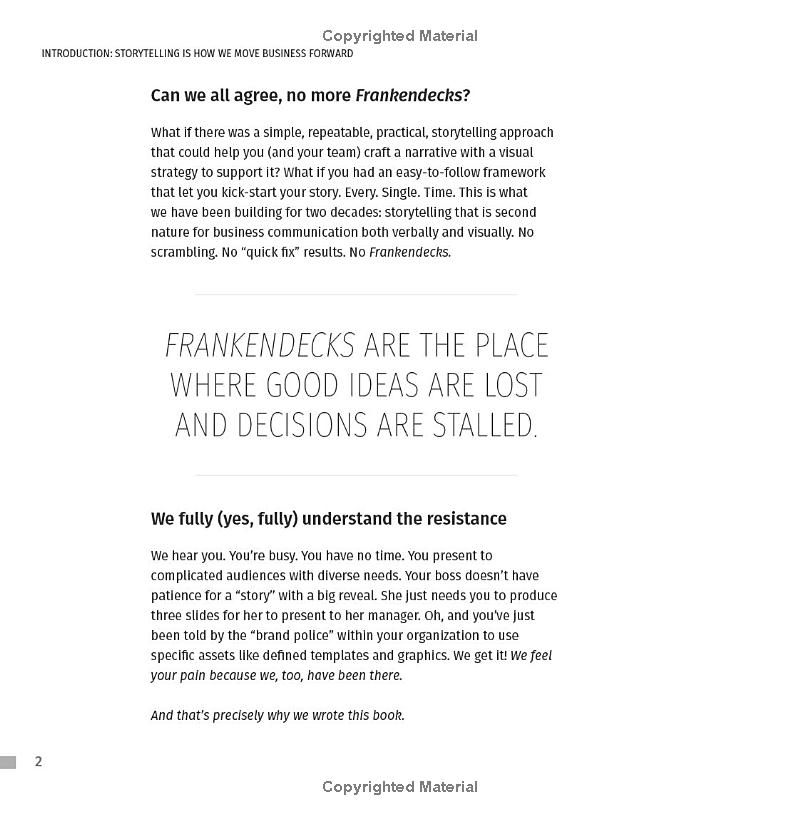 Copyrighted Material

INTRODUCTION: STORYTELLING IS HOW WE MOVE BUSINESS FORWARD

Can we all agree, no more Frankendecks?

What if there was a simple, repeatable, practical, storytelling approach that could help you (and your team) craft a narrative with a visual strategy to support it? What if you had an easy-to-follow framework that let you kick-start your story. Every. Single. Time. This is what we have been building for two decades: storytelling that is second nature for business communication both verbally and visually. No scrambling. No "quick fix" results. No Frankendecks.

FRANKENDECKS ARE THE PLACE WHERE GOOD IDEAS ARE LOST AND DECISIONS ARE STALLED.

We fully (yes, fully) understand the resistance

We hear you. You're busy. You have no time. You present to complicated audiences with diverse needs. Your boss doesn't have patience for a "story" with a big reveal. She just needs you to produce three slides for her to present to her manager. Oh, and you've just been told by the "brand police" within your organization to use specific assets like defined templates and graphics. We get it! We feel your pain because we, too, have been there.

And that's precisely why we wrote this book.

2

Copyrighted Material